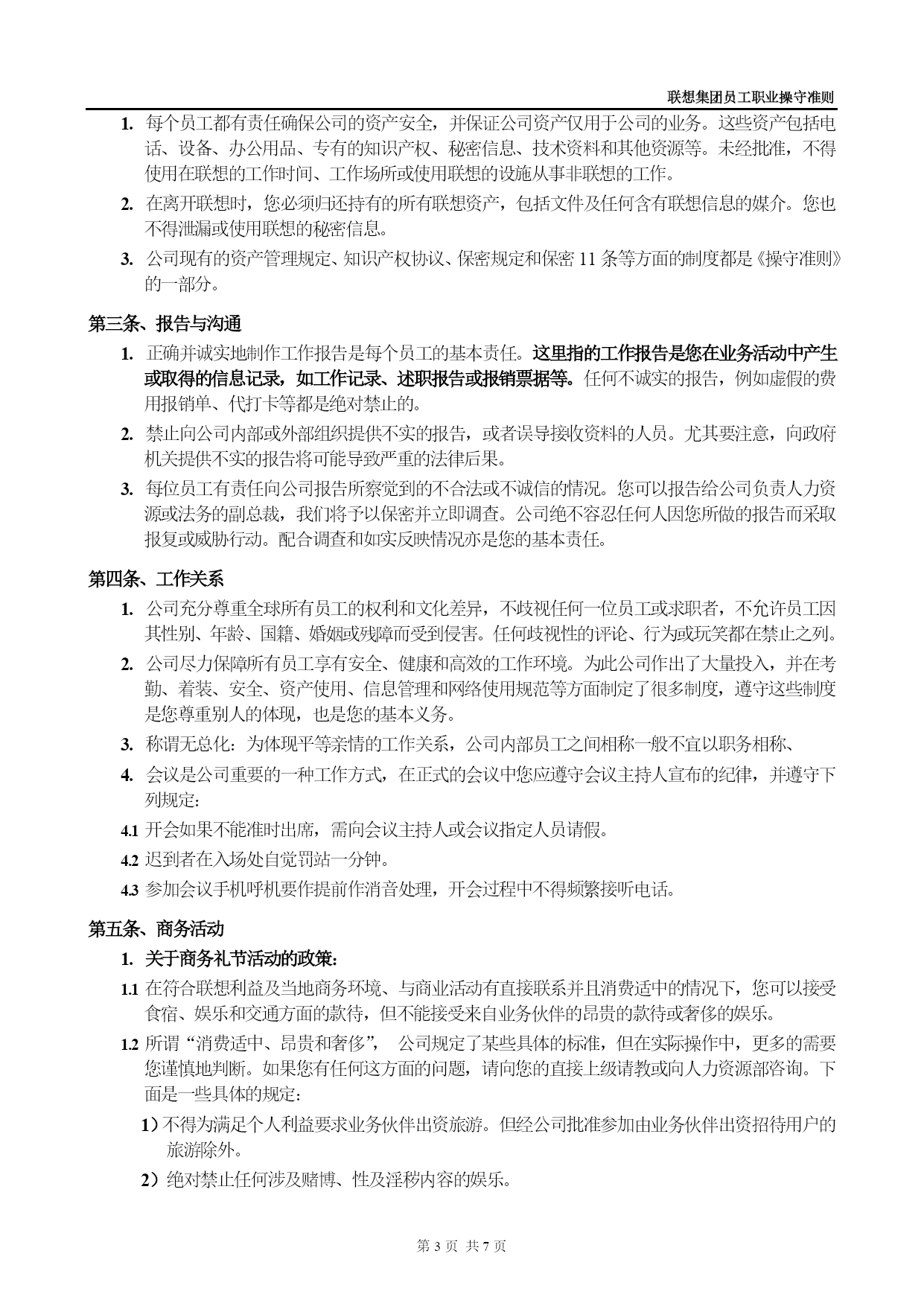 联想集团员工职业操守准则

1. 每个员工都有责任确保公司的资产安全，并保证公司资产仅用于公司的业务。这些资产包括电话、设备、办公用品、专有的知识产权、秘密信息、技术资料和其他资源等。未经批准，不得使用在联想的工作时间、工作场所或使用联想的设施从事非联想的工作。

2. 在离开联想时，您必须归还持有的所有联想资产，包括文件及任何含有联想信息的媒介。您也不得泄漏或使用联想的秘密信息。

3. 公司现有的资产管理规定、知识产权协议、保密规定和保密 11 条等方面的制度都是《操守准则》的一部分。

第三条、报告与沟通

1. 正确并诚实地制作工作报告是每个员工的基本责任。这里指的工作报告是您在业务活动中产生或取得的信息记录，如工作记录、述职报告或报销票据等。任何不诚实的报告，例如虚假的费用报销单、代打卡等都是绝对禁止的。

2. 禁止向公司内部或外部组织提供不实的报告，或者误导接收资料的人员。尤其要注意，向政府机关提供不实的报告将可能导致严重的法律后果。

3. 每位员工有责任向公司报告所察觉到的不合法或不诚信的情况。您可以报告给公司负责人力资源或法务的副总裁，我们将予以保密并立即调查。公司绝不容忍任何人因您所做的报告而采取报复或威胁行动。配合调查和如实反映情况亦是您的基本责任。

第四条、工作关系

1. 公司充分尊重全球所有员工的权利和文化差异，不歧视任何一位员工或求职者，不允许员工因其性别、年龄、国籍、婚姻或残障而受到侵害。任何歧视性的评论、行为或玩笑都在禁止之列。

2. 公司尽力保障所有员工享有安全、健康和高效的工作环境。为此公司作出了大量投入，并在考勤、着装、安全、资产使用、信息管理和网络使用规范等方面制定了很多制度，遵守这些制度是您尊重别人的体现，也是您的基本义务。

3. 称谓无总化：为体现平等亲情的工作关系，公司内部员工之间相称一般不宜以职务相称、

4. 会议是公司重要的一种工作方式，在正式的会议中您应遵守会议主持人宣布的纪律，并遵守下列规定：

4.1 开会如果不能准时出席，需向会议主持人或会议指定人员请假。

4.2 迟到者在入场处自觉罚站一分钟。

4.3 参加会议手机呼机要作提前作消音处理，开会过程中不得频繁接听电话。

第五条、商务活动

1. 关于商务礼节活动的政策：

1.1 在符合联想利益及当地商务环境、与商业活动有直接联系并且消费适中的情况下，您可以接受食宿、娱乐和交通方面的款待，但不能接受来自业务伙伴的昂贵的款待或奢侈的娱乐。

1.2 所谓“消费适中、昂贵和奢侈”， 公司规定了某些具体的标准，但在实际操作中，更多的需要您谨慎地判断。如果您有任何这方面的问题，请向您的直接上级请教或向人力资源部咨询。下面是一些具体的规定：

1）不得为满足个人利益要求业务伙伴出资旅游。但经公司批准参加由业务伙伴出资招待用户的旅游除外。

2）绝对禁止任何涉及赌博、性及淫秽内容的娱乐。

第 3 页 共 7 页